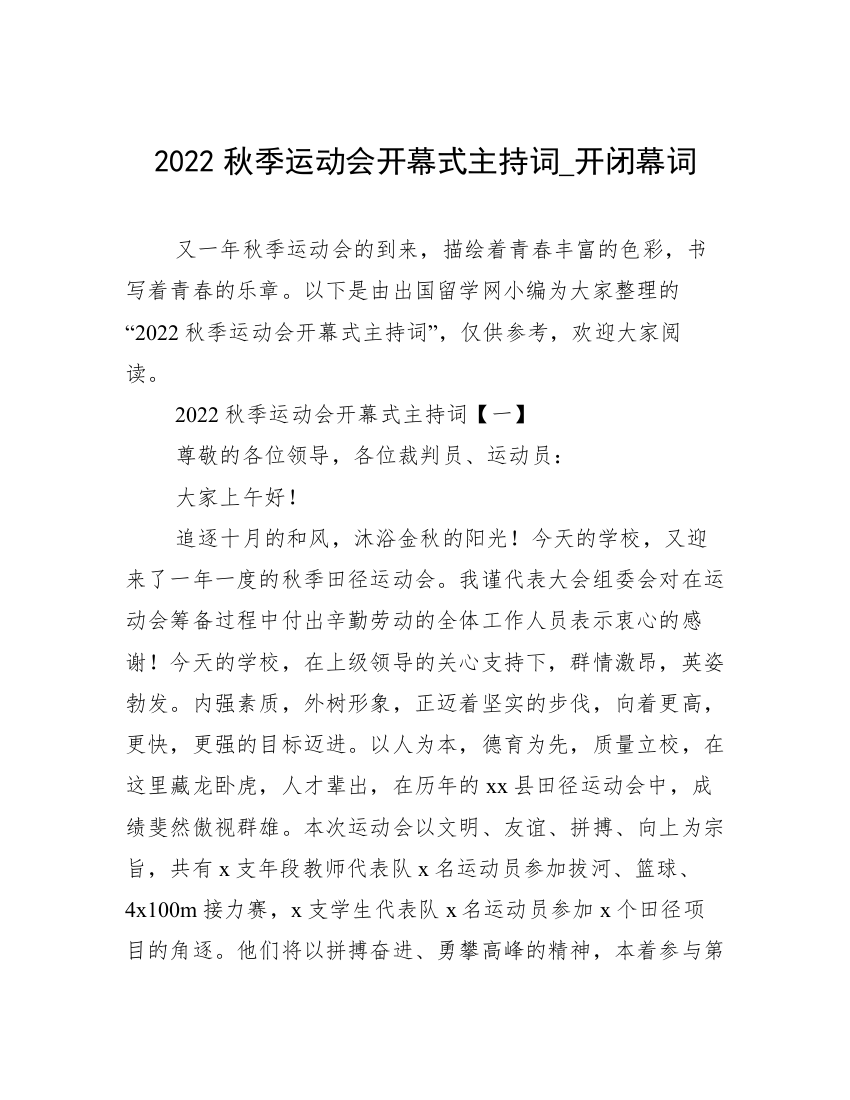 2022 秋季运动会开幕式主持词_开闭幕词

又一年秋季运动会的到来，描绘着青春丰富的色彩，书写着青春的乐章。以下是由出国留学网小编为大家整理的“2022 秋季运动会开幕式主持词”，仅供参考，欢迎大家阅读。

2022 秋季运动会开幕式主持词【一】

尊敬的各位领导，各位裁判员、运动员：

大家上午好！

追逐十月的和风，沐浴金秋的阳光！今天的学校，又迎来了一年一度的秋季田径运动会。我谨代表大会组委会对在运动会筹备过程中付出辛勤劳动的全体工作人员表示衷心的感谢！今天的学校，在上级领导的关心支持下，群情激昂，英姿勃发。内强素质，外树形象，正迈着坚实的步伐，向着更高，更快，更强的目标迈进。以人为本，德育为先，质量立校，在这里藏龙卧虎，人才辈出，在历年的 xx 县田径运动会中，成绩斐然傲视群雄。本次运动会以文明、友谊、拼搏、向上为宗旨，共有 x 支年段教师代表队 x 名运动员参加拔河、篮球、4x100m 接力赛，x 支学生代表队 x 名运动员参加 x 个田径项目的角逐。他们将以拼搏奋进、勇攀高峰的精神，本着参与第